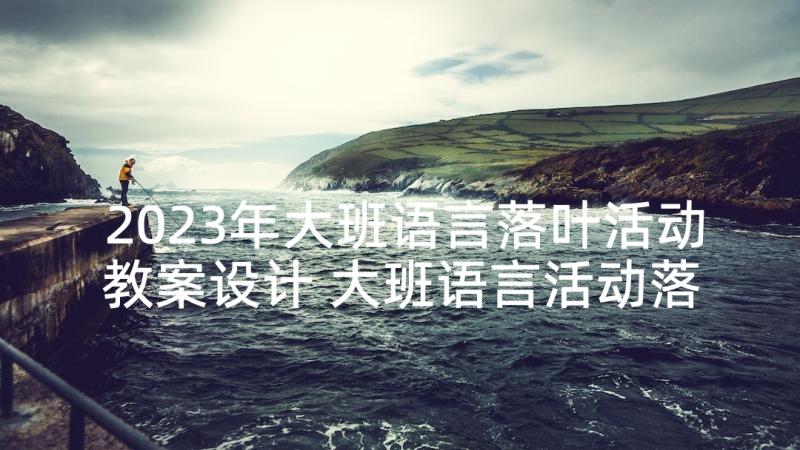 2023年大班语言落叶活动教案设计 大班语言活动落